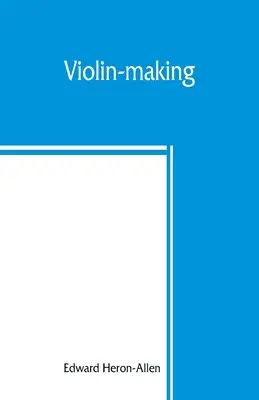 Violin-making

Edward Heron-Allen